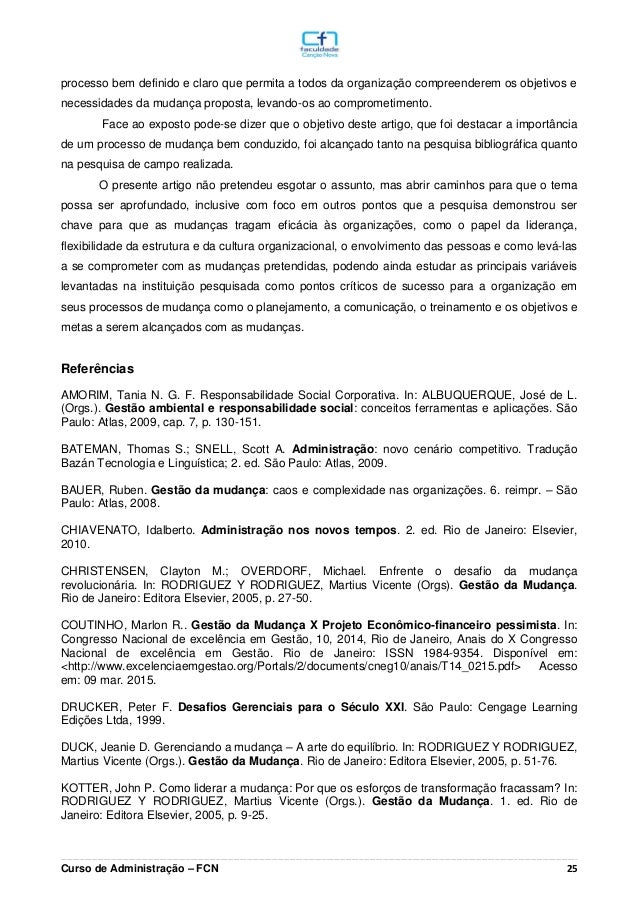 cfn
faculdade
Canção Nova

processo bem definido e claro que permita a todos da organização compreenderem os objetivos e necessidades da mudança proposta, levando-os ao comprometimento.

Face ao exposto pode-se dizer que o objetivo deste artigo, que foi destacar a importância de um processo de mudança bem conduzido, foi alcançado tanto na pesquisa bibliográfica quanto na pesquisa de campo realizada.

O presente artigo não pretendeu esgotar o assunto, mas abrir caminhos para que o tema possa ser aprofundado, inclusive com foco em outros pontos que a pesquisa demonstrou ser chave para que as mudanças tragam eficácia às organizações, como o papel da liderança, flexibilidade da estrutura e da cultura organizacional, o envolvimento das pessoas e como levá-las a se comprometer com as mudanças pretendidas, podendo ainda estudar as principais variáveis levantadas na instituição pesquisada como pontos críticos de sucesso para a organização em seus processos de mudança como o planejamento, a comunicação, o treinamento e os objetivos e metas a serem alcançados com as mudanças.

Referências

AMORIM, Tania N. G. F. Responsabilidade Social Corporativa. In: ALBUQUERQUE, José de L. (Orgs.). Gestão ambiental e responsabilidade social: conceitos ferramentas e aplicações. São Paulo: Atlas, 2009, cap. 7, p. 130-151.

BATEMAN, Thomas S.; SNELL, Scott A. Administração: novo cenário competitivo. Tradução Bazán Tecnologia e Linguística; 2. ed. São Paulo: Atlas, 2009.

BAUER, Ruben. Gestão da mudança: caos e complexidade nas organizações. 6. reimpr. – São Paulo: Atlas, 2008.

CHIAVENATO, Idalberto. Administração nos novos tempos. 2. ed. Rio de Janeiro: Elsevier, 2010.

CHRISTENSEN, Clayton M.; OVERDORF, Michael. Enfrente o desafio da mudança revolucionária. In: RODRIGUEZ Y RODRIGUEZ, Martius Vicente (Orgs). Gestão da Mudança. Rio de Janeiro: Editora Elsevier, 2005, p. 27-50.

COUTINHO, Marlon R.. Gestão da Mudança X Projeto Econômico-financeiro pessimista. In: Congresso Nacional de excelência em Gestão, 10, 2014, Rio de Janeiro, Anais do X Congresso Nacional de excelência em Gestão. Rio de Janeiro: ISSN 1984-9354. Disponível em: <http://www.excelenciaemgestao.org/Portals/2/documents/cneg10/anais/T14_0215.pdf> Acesso em: 09 mar. 2015.

DRUCKER, Peter F. Desafios Gerenciais para o Século XXI. São Paulo: Cengage Learning Edições Ltda, 1999.

DUCK, Jeanie D. Gerenciando a mudança – A arte do equilíbrio. In: RODRIGUEZ Y RODRIGUEZ, Martius Vicente (Orgs.). Gestão da Mudança. Rio de Janeiro: Editora Elsevier, 2005, p. 51-76.

KOTTER, John P. Como liderar a mudança: Por que os esforços de transformação fracassam? In: RODRIGUEZ Y RODRIGUEZ, Martius Vicente (Orgs.). Gestão da Mudança. 1. ed. Rio de Janeiro: Editora Elsevier, 2005, p. 9-25.

Curso de Administração – FCN 25